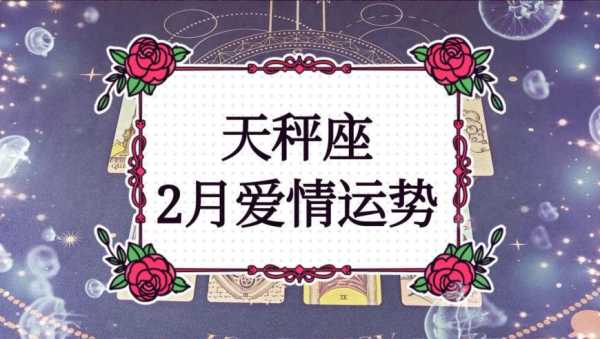 天秤座
2月爱情运势